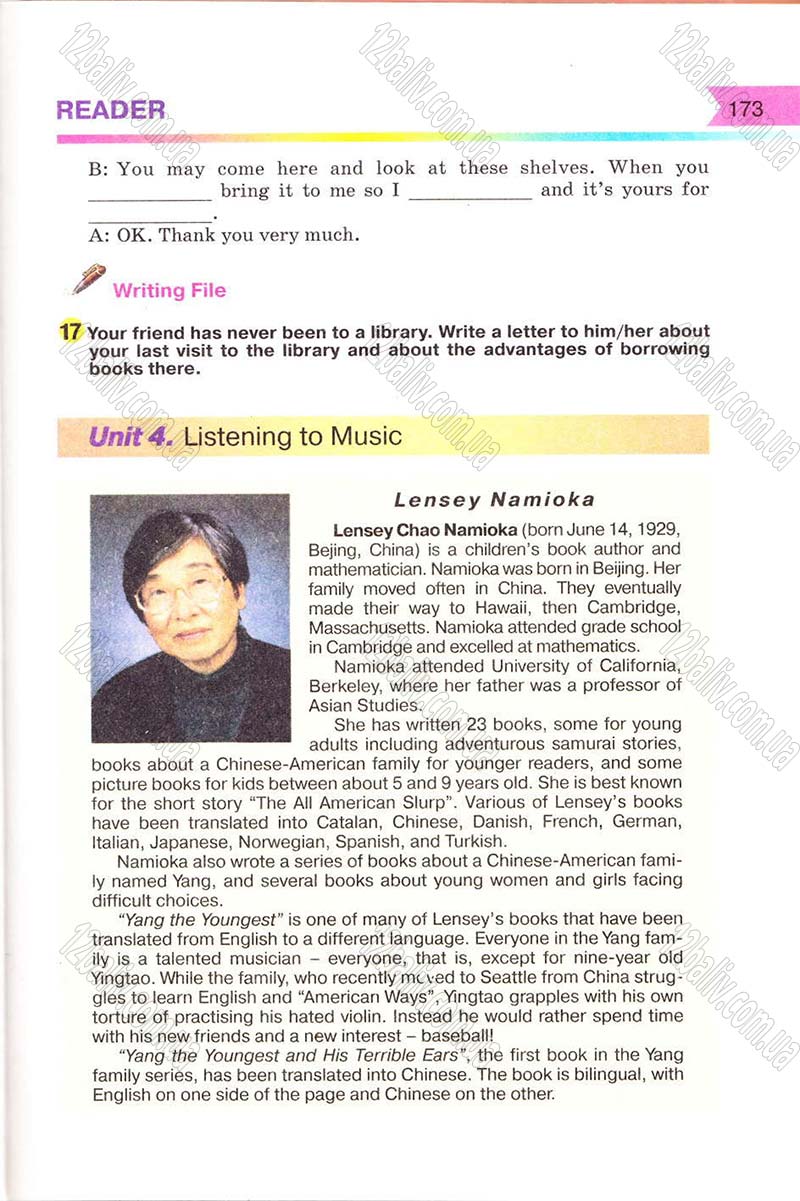 READER

173

B: You may come here and look at these shelves. When you ____ bring it to me so I ____ and it's yours for ____.

A: OK. Thank you very much.

Writing File

17 Your friend has never been to a library. Write a letter to him/her about your last visit to the library and about the advantages of borrowing books there.

Unit 4. Listening to Music

Lensey Namioka

Lensey Chao Namioka (born June 14, 1929, Bejing, China) is a children's book author and mathematician. Namioka was born in Beijing. Her family moved often in China. They eventually made their way to Hawaii, then Cambridge, Massachusetts. Namioka attended grade school in Cambridge and excelled at mathematics.

Namioka attended University of California, Berkeley, where her father was a professor of Asian Studies.

She has written 23 books, some for young adults including adventurous samurai stories, books about a Chinese-American family for younger readers, and some picture books for kids between about 5 and 9 years old. She is best known for the short story "The All American Slurp". Various of Lensey's books have been translated into Catalan, Chinese, Danish, French, German, Italian, Japanese, Norwegian, Spanish, and Turkish.

Namioka also wrote a series of books about a Chinese-American family named Yang, and several books about young women and girls facing difficult choices.

"Yang the Youngest" is one of many of Lensey's books that have been translated from English to a different language. Everyone in the Yang family is a talented musician – everyone, that is, except for nine-year old Yingtao. While the family, who recently moved to Seattle from China struggles to learn English and "American Ways", Yingtao grapples with his own torture of practising his hated violin. Instead he would rather spend time with his new friends and a new interest – baseball!

"Yang the Youngest and His Terrible Ears", the first book in the Yang family series, has been translated into Chinese. The book is bilingual, with English on one side of the page and Chinese on the other.

12baliv.com.ua